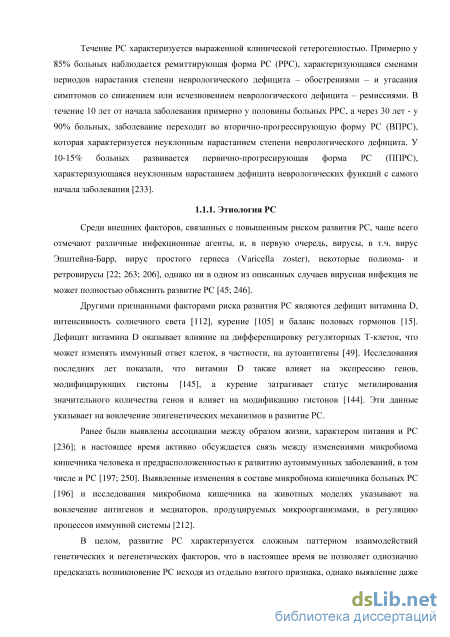 Течение РС характеризуется выраженной клинической гетерогенностью. Примерно у 85% больных наблюдается ремиттирующая форма РС (РРС), характеризующаяся сменами периодов нарастания степени неврологического дефицита – обострениями – и угасания симптомов со снижением или исчезновением неврологического дефицита – ремиссиями. В течение 10 лет от начала заболевания примерно у половины больных РРС, а через 30 лет - у 90% больных, заболевание переходит во вторично-прогрессирующую форму РС (ВПРС), которая характеризуется неуклонным нарастанием степени неврологического дефицита. У 10-15% больных развивается первично-прогресирующая форма РС (ППРС), характеризующаяся неуклонным нарастанием дефицита неврологических функций с самого начала заболевания [233].

1.1.1. Этиология РС

Среди внешних факторов, связанных с повышенным риском развития РС, чаще всего отмечают различные инфекционные агенты, и, в первую очередь, вирусы, в т.ч. вирус Эпштейна-Барр, вирус простого герпеса (Varicella zoster), некоторые полиома- и ретровирусы [22; 263; 206], однако ни в одном из описанных случаев вирусная инфекция не может полностью объяснить развитие РС [45; 246].

Другими признанными факторами риска развития РС являются дефицит витамина D, интенсивность солнечного света [112], курение [105] и баланс половых гормонов [15]. Дефицит витамина D оказывает влияние на дифференцировку регуляторных Т-клеток, что может изменять иммунный ответ клеток, в частности, на аутоантигены [49]. Исследования последних лет показали, что витамин D также влияет на экспрессию генов, модифицирующих гистоны [145], а курение затрагивает статус метилирования значительного количества генов и влияет на модификацию гистонов [144]. Эти данные указывает на вовлечение эпигенетических механизмов в развитие РС.

Ранее были выявлены ассоциации между образом жизни, характером питания и РС [236]; в настоящее время активно обсуждается связь между изменениями микробиома кишечника человека и предрасположенностью к развитию аутоиммунных заболеваний, в том числе и РС [197; 250]. Выявленные изменения в составе микробиома кишечника больных РС [196] и исследования микробиома кишечника на животных моделях указывают на вовлечение антигенов и медиаторов, продуцируемых микроорганизмами, в регуляцию процессов иммунной системы [212].

В целом, развитие РС характеризуется сложным паттерном взаимодействий генетических и негенетических факторов, что в настоящее время не позволяет однозначно предсказать возникновение РС исходя из отдельно взятого признака, однако выявление даже

dsLib.net
библиотека диссертаций